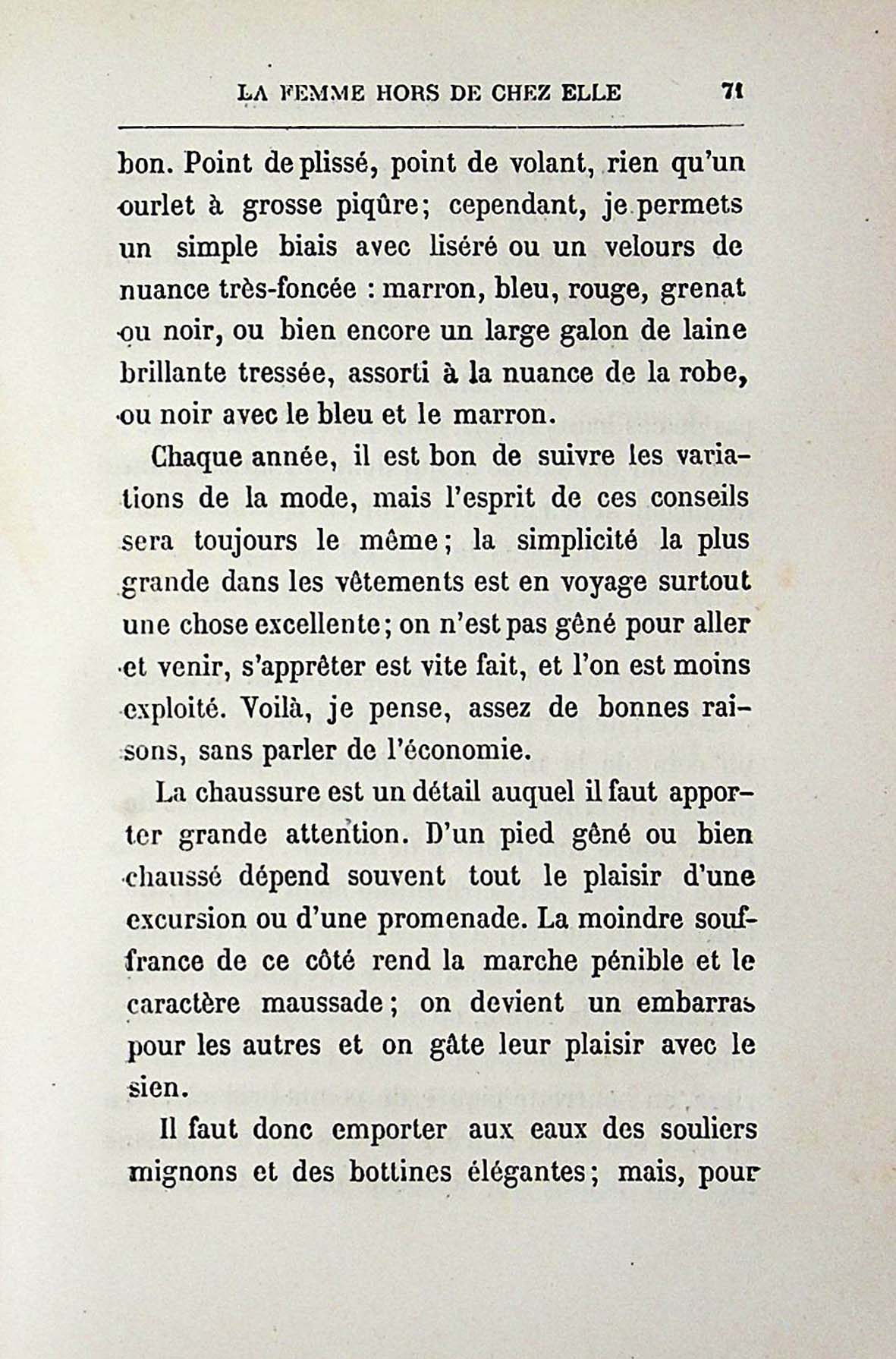 LA FEMME HORS DE CHEZ ELLE 71

bon. Point de plissé, point de volant, rien qu'un ourlet à grosse piqûre; cependant, je permets un simple biais avec liséré ou un velours de nuance très-foncée : marron, bleu, rouge, grenat ou noir, ou bien encore un large galon de laine brillante tressée, assorti à la nuance de la robe, ou noir avec le bleu et le marron.

Chaque année, il est bon de suivre les variations de la mode, mais l'esprit de ces conseils sera toujours le même; la simplicité la plus grande dans les vêtements est en voyage surtout une chose excellente; on n'est pas gêné pour aller et venir, s'apprêter est vite fait, et l'on est moins exploité. Voilà, je pense, assez de bonnes raisons, sans parler de l'économie.

La chaussure est un détail auquel il faut apporter grande attention. D'un pied gêné ou bien chaussé dépend souvent tout le plaisir d'une excursion ou d'une promenade. La moindre souffrance de ce côté rend la marche pénible et le caractère maussade; on devient un embarras pour les autres et on gâte leur plaisir avec le sien.

Il faut donc emporter aux eaux des souliers mignons et des bottines élégantes; mais, pour